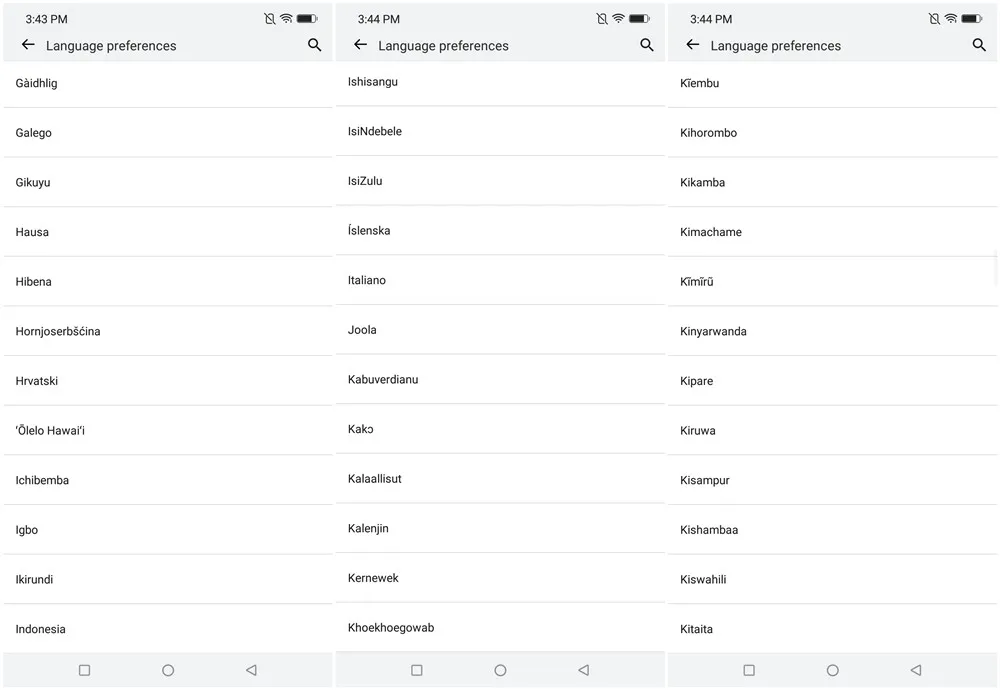 3:43 PM

Language preferences

Gàidhlig

Galego

Gikuyu

Hausa

Hibena

Hornjoserbšćina

Hrvatski

ʻŌlelo Hawaiʻi

Ichibemba

Igbo

Ikirundi

Indonesia

3:44 PM

Language preferences

Ishisangu

IsiNdebele

IsiZulu

Íslenska

Italiano

Joola

Kabuverdianu

Kakɔ

Kalaallisut

Kalenjin

Kernewek

Khoekhoegowab

3:44 PM

Language preferences

Kĩembu

Kihorombo

Kikamba

Kimachame

Kĩmĩrũ

Kinyarwanda

Kipare

Kiruwa

Kisampur

Kishambaa

Kiswahili

Kitaita